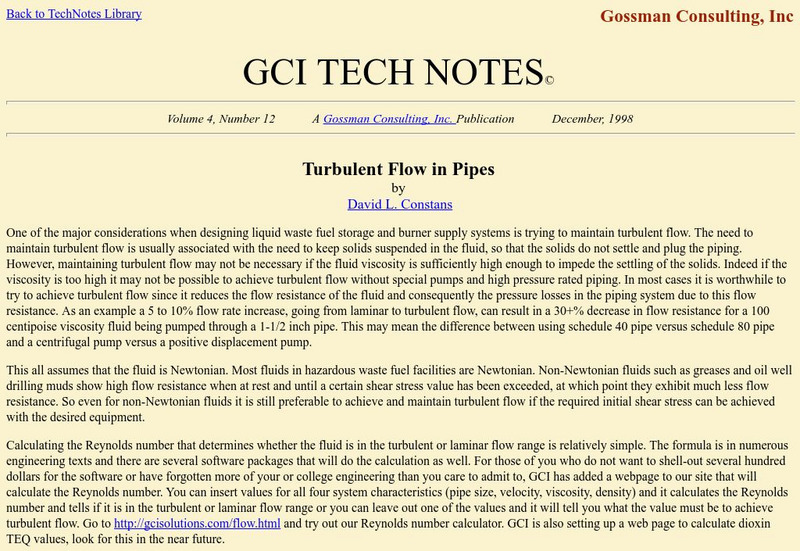 Back to TechNotes Library

Gossman Consulting, Inc

GCI TECH NOTES©

Volume 4, Number 12    A Gossman Consulting, Inc. Publication    December, 1998

Turbulent Flow in Pipes
by
David L. Constans

One of the major considerations when designing liquid waste fuel storage and burner supply systems is trying to maintain turbulent flow. The need to maintain turbulent flow is usually associated with the need to keep solids suspended in the fluid, so that the solids do not settle and plug the piping. However, maintaining turbulent flow may not be necessary if the fluid viscosity is sufficiently high enough to impede the settling of the solids. Indeed if the viscosity is too high it may not be possible to achieve turbulent flow without special pumps and high pressure rated piping. In most cases it is worthwhile to try to achieve turbulent flow since it reduces the flow resistance of the fluid and consequently the pressure losses in the piping system due to this flow resistance. As an example a 5 to 10% flow rate increase, going from laminar to turbulent flow, can result in a 30+% decrease in flow resistance for a 100 centipoise viscosity fluid being pumped through a 1-1/2 inch pipe. This may mean the difference between using schedule 40 pipe versus schedule 80 pipe and a centrifugal pump versus a positive displacement pump.

This all assumes that the fluid is Newtonian. Most fluids in hazardous waste fuel facilities are Newtonian. Non-Newtonian fluids such as greases and oil well drilling muds show high flow resistance when at rest and until a certain shear stress value has been exceeded, at which point they exhibit much less flow resistance. So even for non-Newtonian fluids it is still preferable to achieve and maintain turbulent flow if the required initial shear stress can be achieved with the desired equipment.

Calculating the Reynolds number that determines whether the fluid is in the turbulent or laminar flow range is relatively simple. The formula is in numerous engineering texts and there are several software packages that will do the calculation as well. For those of you who do not want to shell-out several hundred dollars for the software or have forgotten more of your or college engineering than you care to admit to, GCI has added a webpage to our site that will calculate the Reynolds number. You can insert values for all four system characteristics (pipe size, velocity, viscosity, density) and it calculates the Reynolds number and tells if it is in the turbulent or laminar flow range or you can leave out one of the values and it will tell you what the value must be to achieve turbulent flow. Go to http://gcisolutions.com/flow.html and try out our Reynolds number calculator. GCI is also setting up a web page to calculate dioxin TEQ values, look for this in the near future.